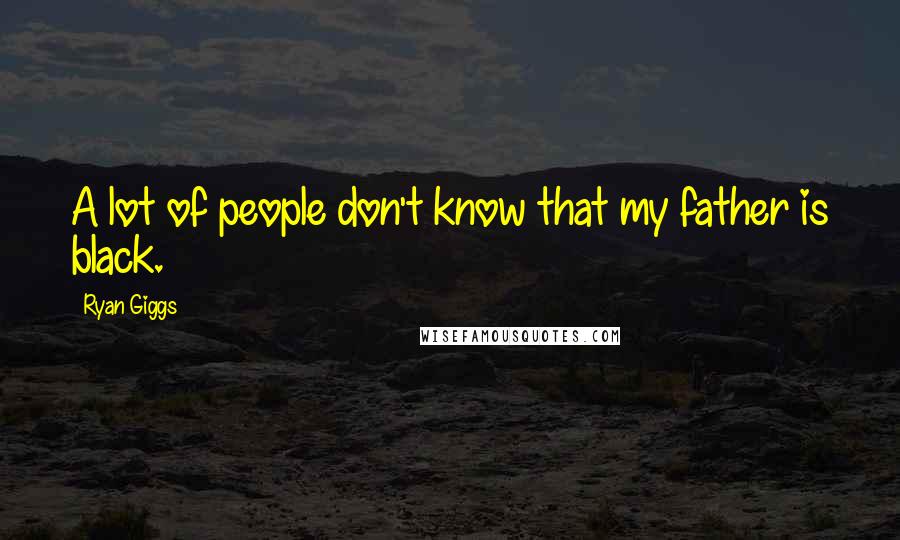 A lot of people don't know that my father is black.

Ryan Giggs

WISEFAMOUSQUOTES.COM